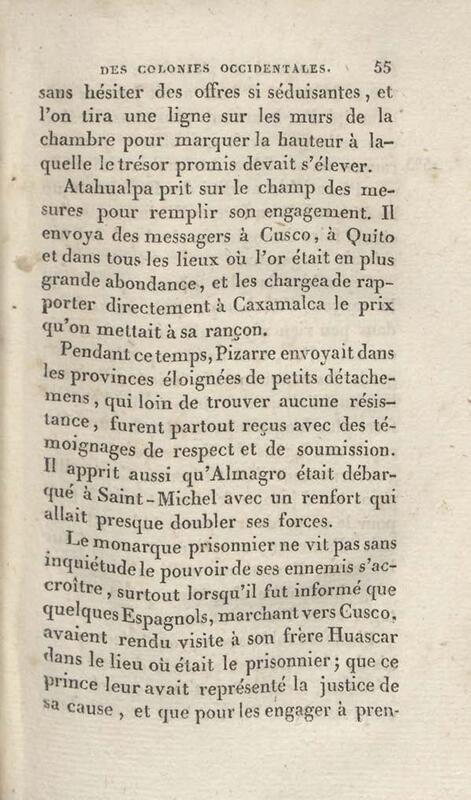 DES COLONIES OCCIDENTALES. 55

sans hésiter des offres si séduisantes, et l'on tira une ligne sur les murs de la chambre pour marquer la hauteur à laquelle le trésor promis devait s'élever.

Atahualpa prit sur le champ des mesures pour remplir son engagement. Il envoya des messagers à Cusco, à Quito et dans tous les lieux où l'or était en plus grande abondance, et les chargea de rapporter directement à Caxamalca le prix qu'on mettait à sa rançon.

Pendant ce temps, Pizarre envoyait dans les provinces éloignées de petits détachemens, qui loin de trouver aucune résistance, furent partout reçus avec des témoignages de respect et de soumission. Il apprit aussi qu'Almagro était débarqué à Saint-Michel avec un renfort qui allait presque doubler ses forces.

Le monarque prisonnier ne vit pas sans inquiétude le pouvoir de ses ennemis s'accroître, surtout lorsqu'il fut informé que quelques Espagnols, marchant vers Cusco, avaient rendu visite à son frère Huascar dans le lieu où était le prisonnier; que ce prince leur avait représenté la justice de sa cause, et que pour les engager à pren-